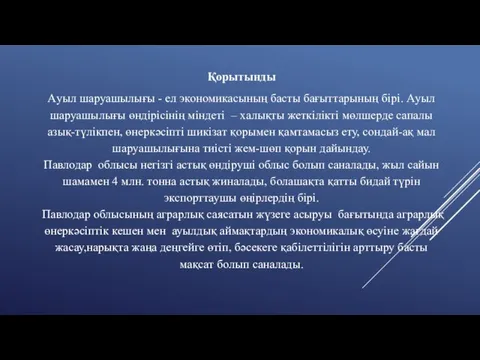 Қорытынды

Ауыл шаруашылығы - ел экономикасының басты бағыттарының бірі. Ауыл шаруашылығы өндірісінің міндеті – халықты жеткілікті мөлшерде сапалы азық-түлікпен, өнеркәсіпті шикізат қорымен қамтамасыз ету, сондай-ақ мал шаруашылығына тиісті жем-шөп қорын дайындау.
Павлодар облысы негізгі астық өндіруші облыс болып саналады, жыл сайын шамамен 4 млн. тонна астық жиналады, болашақта қатты бидай түрін экспорттаушы өңірлердің бірі.
Павлодар облысының аграрлық саясатын жүзеге асыруы бағытында аграрлық өнеркәсіптік кешен мен ауылдық аймақтардың экономикалық өсуіне жағдай жасау,нарықта жаңа деңгейге өтіп, бәсекеге қабілеттілігін арттыру басты мақсат болып саналады.